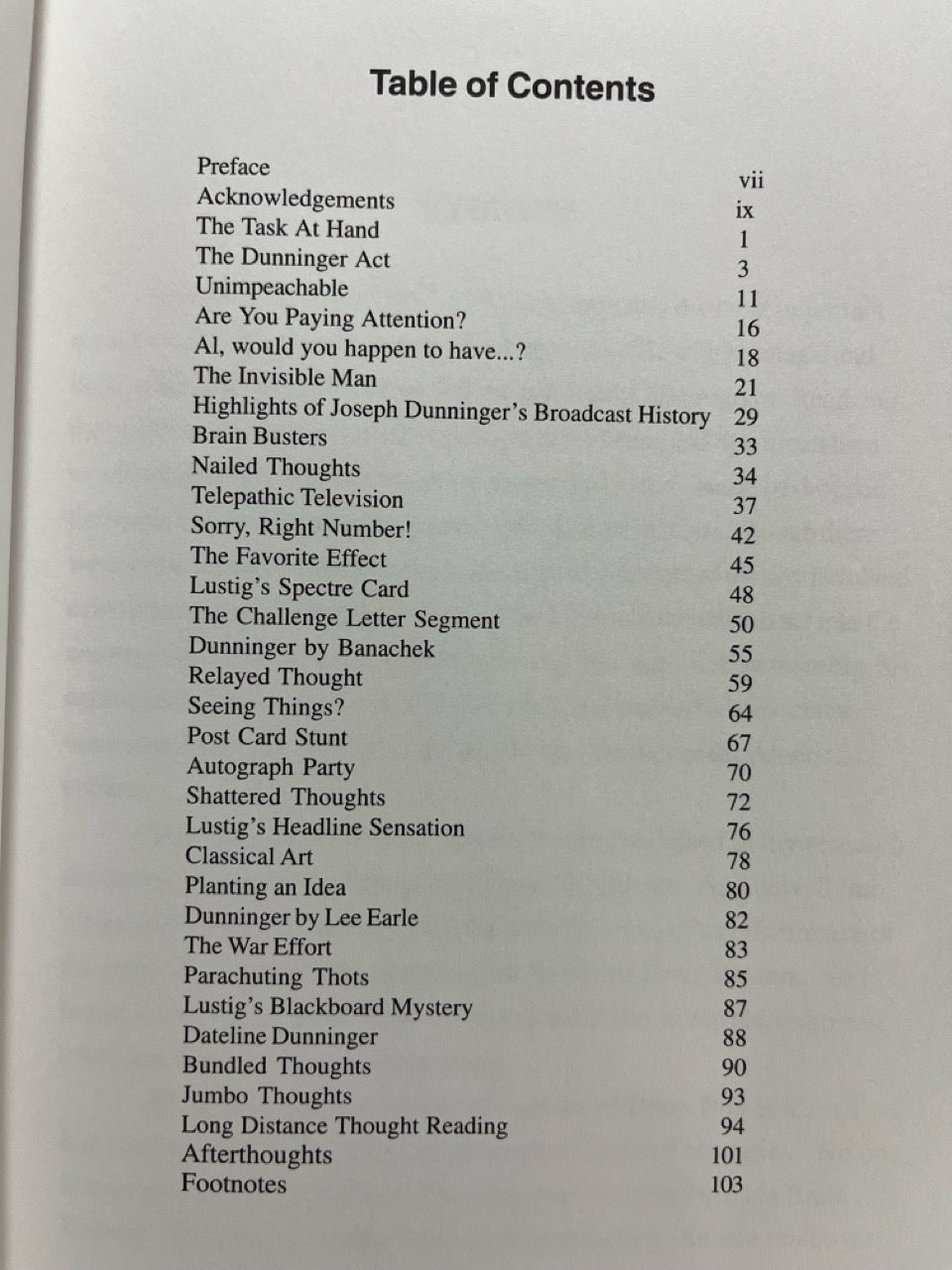 Table of Contents

Preface vii
Acknowledgements ix
The Task At Hand 1
The Dunninger Act 3
Unimpeachable 11
Are You Paying Attention? 16
Al, would you happen to have...? 18
The Invisible Man 21
Highlights of Joseph Dunninger's Broadcast History 29
Brain Busters 33
Nailed Thoughts 34
Telepathic Television 37
Sorry, Right Number! 42
The Favorite Effect 45
Lustig's Spectre Card 48
The Challenge Letter Segment 50
Dunninger by Banachek 55
Relayed Thought 59
Seeing Things? 64
Post Card Stunt 67
Autograph Party 70
Shattered Thoughts 72
Lustig's Headline Sensation 76
Classical Art 78
Planting an Idea 80
Dunninger by Lee Earle 82
The War Effort 83
Parachuting Thots 85
Lustig's Blackboard Mystery 87
Dateline Dunninger 88
Bundled Thoughts 90
Jumbo Thoughts 93
Long Distance Thought Reading 94
Afterthoughts 101
Footnotes 103